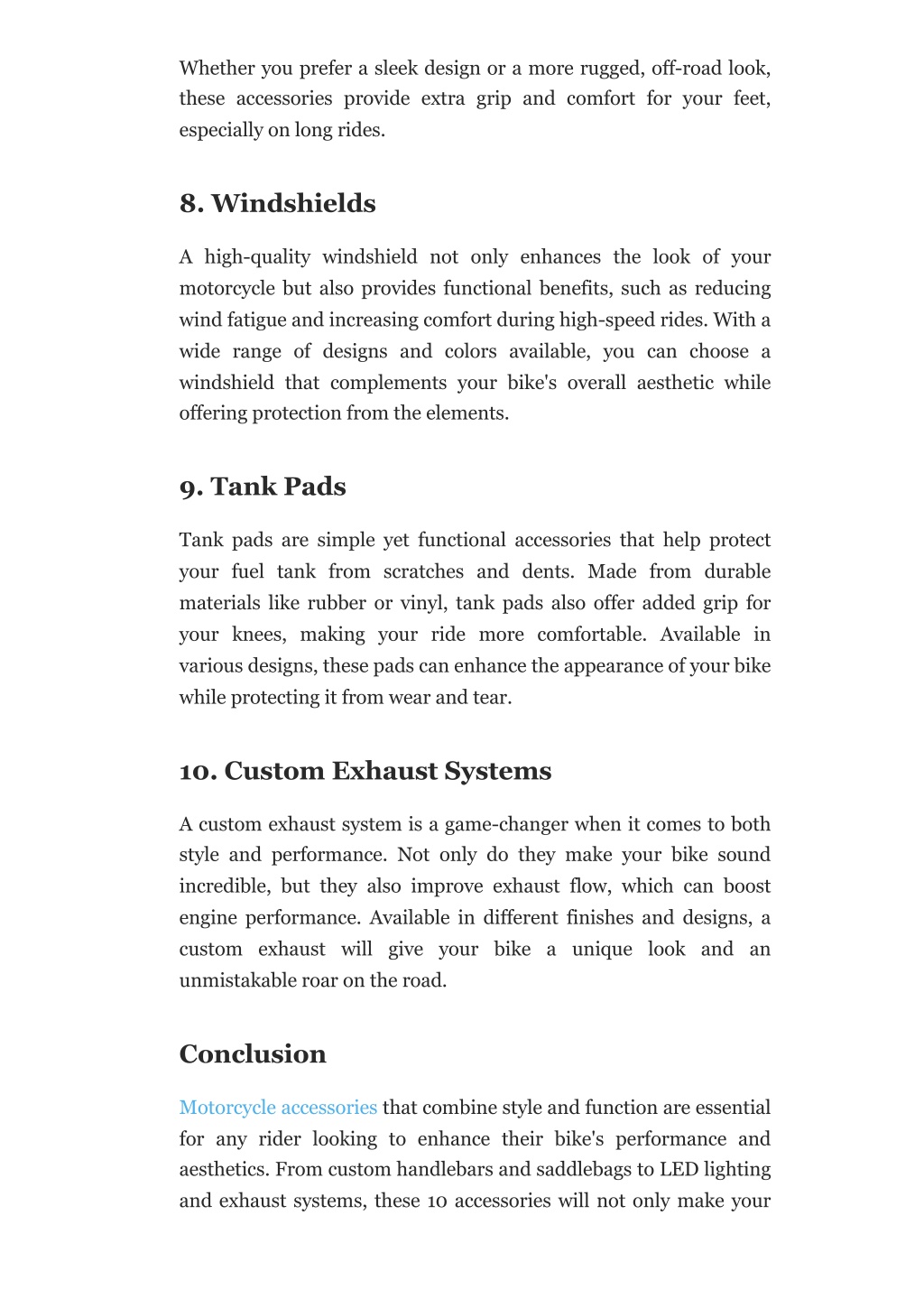 Whether you prefer a sleek design or a more rugged, off-road look, these accessories provide extra grip and comfort for your feet, especially on long rides.

8. Windshields

A high-quality windshield not only enhances the look of your motorcycle but also provides functional benefits, such as reducing wind fatigue and increasing comfort during high-speed rides. With a wide range of designs and colors available, you can choose a windshield that complements your bike's overall aesthetic while offering protection from the elements.

9. Tank Pads

Tank pads are simple yet functional accessories that help protect your fuel tank from scratches and dents. Made from durable materials like rubber or vinyl, tank pads also offer added grip for your knees, making your ride more comfortable. Available in various designs, these pads can enhance the appearance of your bike while protecting it from wear and tear.

10. Custom Exhaust Systems

A custom exhaust system is a game-changer when it comes to both style and performance. Not only do they make your bike sound incredible, but they also improve exhaust flow, which can boost engine performance. Available in different finishes and designs, a custom exhaust will give your bike a unique look and an unmistakable roar on the road.

Conclusion

Motorcycle accessories that combine style and function are essential for any rider looking to enhance their bike's performance and aesthetics. From custom handlebars and saddlebags to LED lighting and exhaust systems, these 10 accessories will not only make your